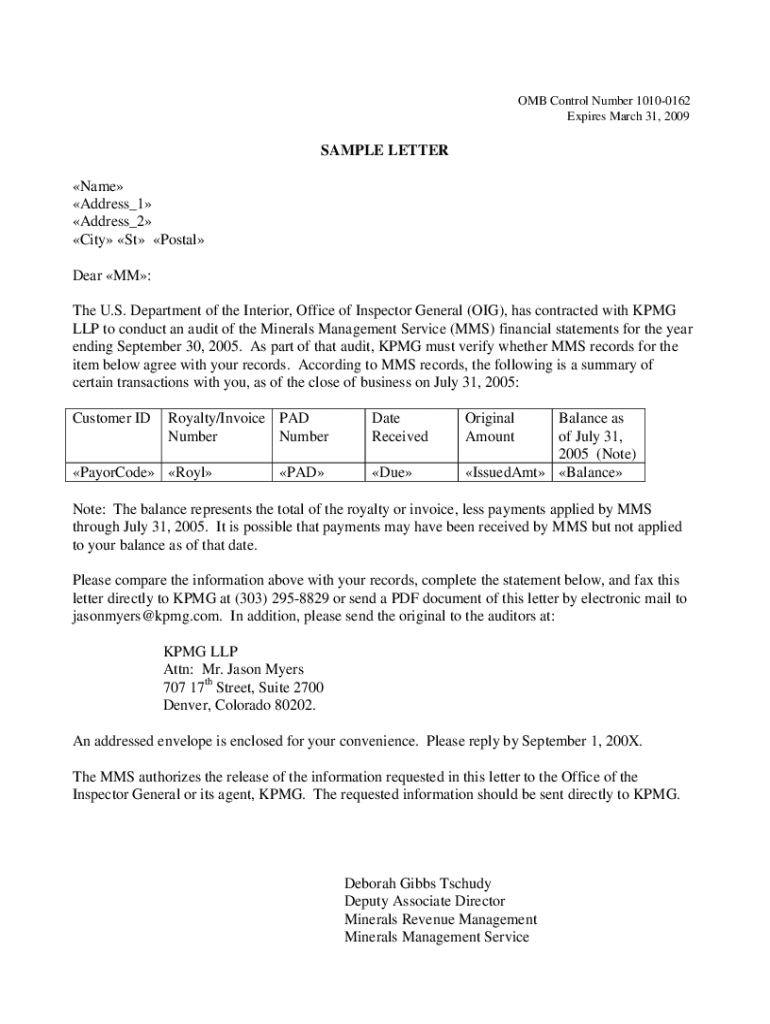 OMB Control Number 1010-0162
Expires March 31, 2009

SAMPLE LETTER

«Name»
«Address_1»
«Address_2»
«City» «St» «Postal»

Dear «MM»:

The U.S. Department of the Interior, Office of Inspector General (OIG), has contracted with KPMG LLP to conduct an audit of the Minerals Management Service (MMS) financial statements for the year ending September 30, 2005. As part of that audit, KPMG must verify whether MMS records for the item below agree with your records. According to MMS records, the following is a summary of certain transactions with you, as of the close of business on July 31, 2005:

| Customer ID | Royalty/Invoice Number | PAD Number | Date Received | Original Amount | Balance as of July 31, 2005 (Note) |
|---|---|---|---|---|---|
| «PayorCode» | «Royl» | «PAD» | «Due» | «IssuedAmt» | «Balance» |

Note: The balance represents the total of the royalty or invoice, less payments applied by MMS through July 31, 2005. It is possible that payments may have been received by MMS but not applied to your balance as of that date.

Please compare the information above with your records, complete the statement below, and fax this letter directly to KPMG at (303) 295-8829 or send a PDF document of this letter by electronic mail to jasonmyers@kpmg.com. In addition, please send the original to the auditors at:

KPMG LLP
Attn: Mr. Jason Myers
707 17$^{th}$ Street, Suite 2700
Denver, Colorado 80202.

An addressed envelope is enclosed for your convenience. Please reply by September 1, 200X.

The MMS authorizes the release of the information requested in this letter to the Office of the Inspector General or its agent, KPMG. The requested information should be sent directly to KPMG.

Deborah Gibbs Tschudy
Deputy Associate Director
Minerals Revenue Management
Minerals Management Service